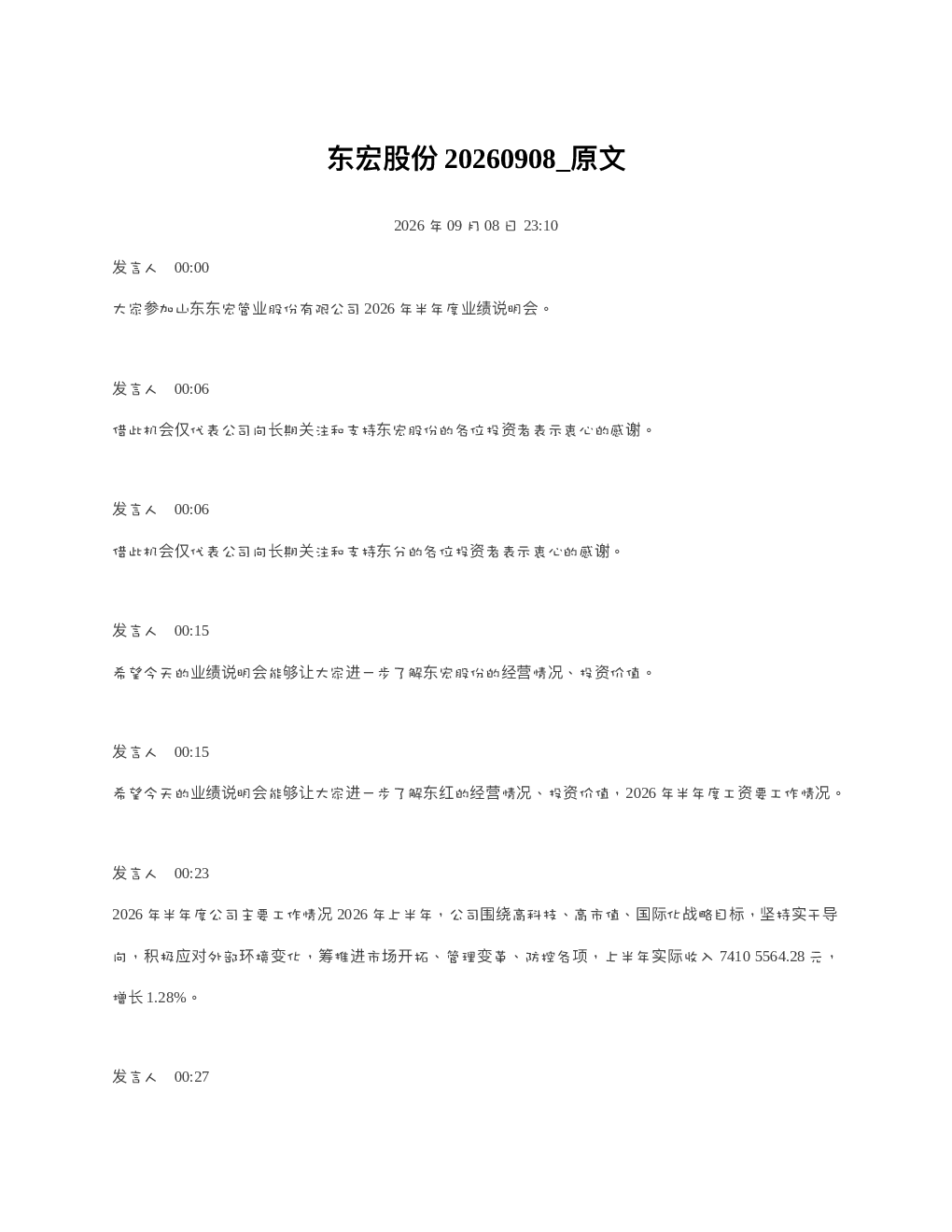 东宏股份 20260908_原文

2026 年 09 月 08 日 23:10

发言人 00:00

大家参加山东东宏管业股份有限公司 2026 年半年度业绩说明会。

发言人 00:06

借此机会仅代表公司向长期关注和支持东宏股份的各位投资者表示衷心的感谢。

发言人 00:06

借此机会仅代表公司向长期关注和支持东分的各位投资者表示衷心的感谢。

发言人 00:15

希望今天的业绩说明会能够让大家进一步了解东宏股份的经营情况、投资价值。

发言人 00:15

希望今天的业绩说明会能够让大家进一步了解东红的经营情况、投资价值，2026 年半年度工资要工作情况。

发言人 00:23

2026 年半年度公司主要工作情况 2026 年上半年，公司围绕高科技、高市值、国际化战略目标，坚持实干导向，积极应对外部环境变化，筹推进市场开拓、管理变革、防控各项，上半年实际收入 7410 5564.28 元，增长 1.28%。

发言人 00:27